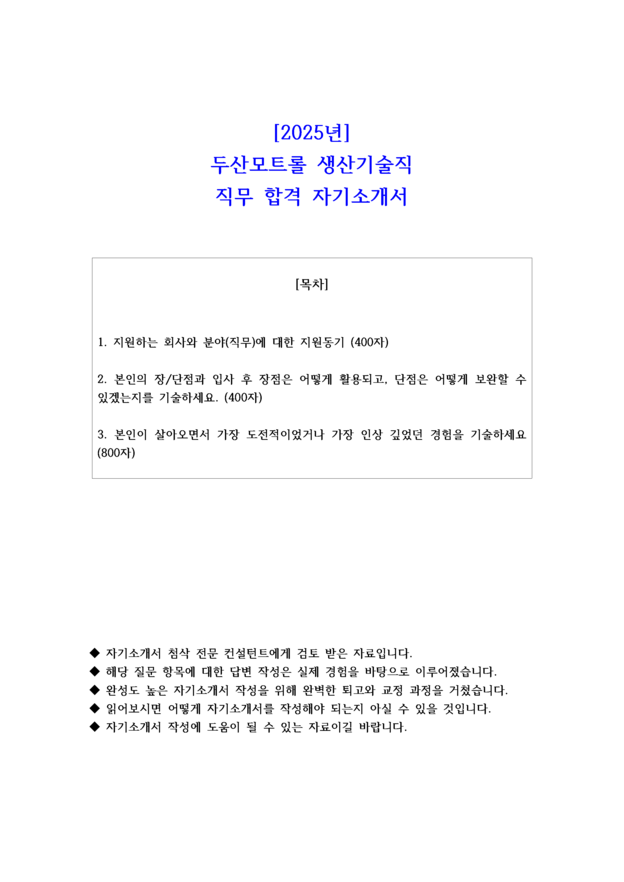 [2025년]
두산모트롤 생산기술직
직무 합격 자기소개서

[목차]

1. 지원하는 회사와 분야(직무)에 대한 지원동기 (400자)

2. 본인의 장/단점과 입사 후 장점은 어떻게 활용되고, 단점은 어떻게 보완할 수 있겠는지를 기술하세요. (400자)

3. 본인이 살아오면서 가장 도전적이었거나 가장 인상 깊었던 경험을 기술하세요 (800자)

◆ 자기소개서 첨삭 전문 컨설턴트에게 검토 받은 자료입니다.
◆ 해당 질문 항목에 대한 답변 작성은 실제 경험을 바탕으로 이루어졌습니다.
◆ 완성도 높은 자기소개서 작성을 위해 완벽한 퇴고와 교정 과정을 거쳤습니다.
◆ 읽어보시면 어떻게 자기소개서를 작성해야 되는지 아실 수 있을 것입니다.
◆ 자기소개서 작성에 도움이 될 수 있는 자료이길 바랍니다.